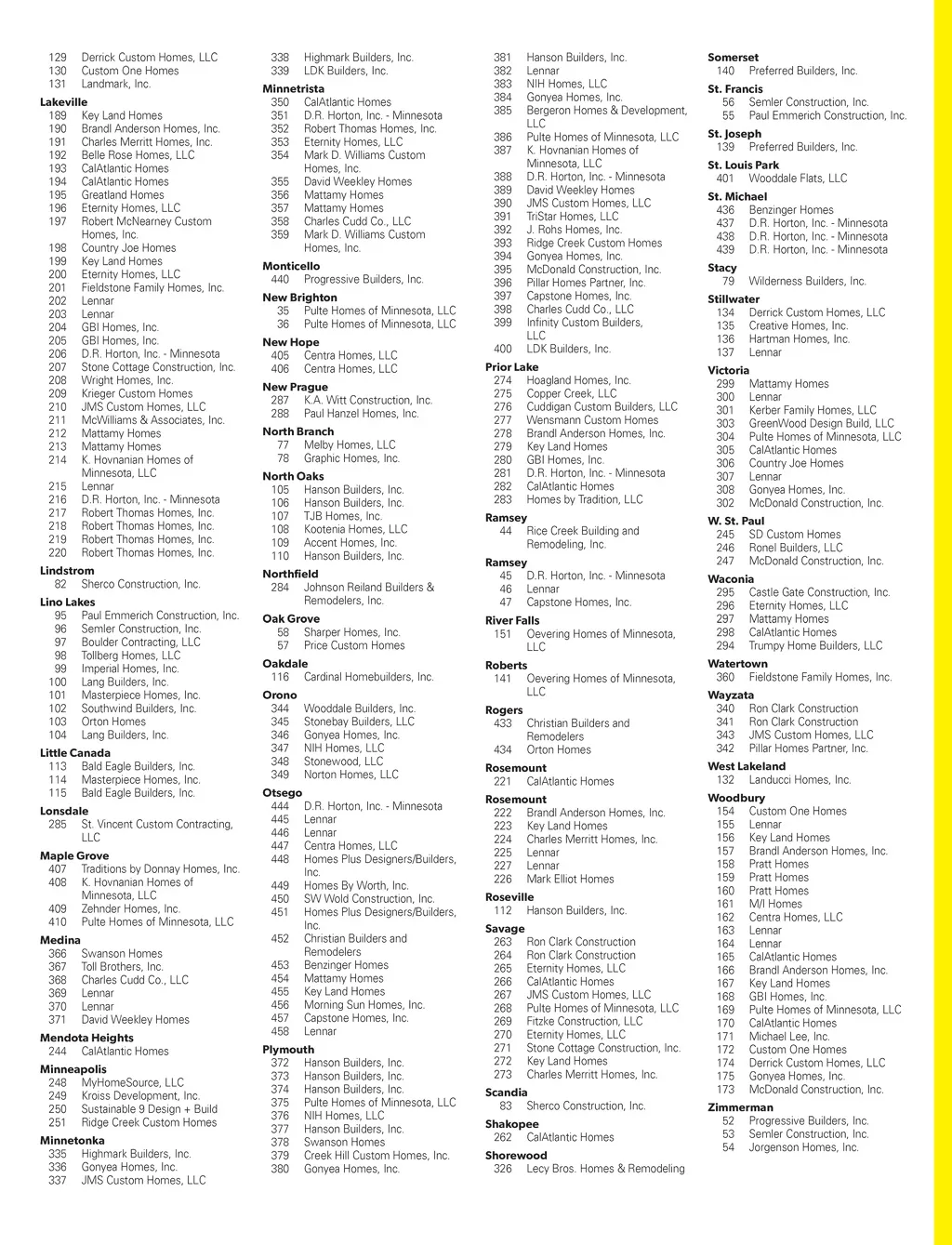 129 Derrick Custom Homes, LLC
130 Custom One Homes
131 Landmark, Inc.

Lakeville
189 Key Land Homes
190 Brandl Anderson Homes, Inc.
191 Charles Merritt Homes, Inc.
192 Belle Rose Homes, LLC
193 CalAtlantic Homes
194 CalAtlantic Homes
195 Greatland Homes
196 Eternity Homes, LLC
197 Robert McNearney Custom Homes, Inc.
198 Country Joe Homes
199 Key Land Homes
200 Eternity Homes, LLC
201 Fieldstone Family Homes, Inc.
202 Lennar
203 Lennar
204 GBI Homes, Inc.
205 GBI Homes, Inc.
206 D.R. Horton, Inc. - Minnesota
207 Stone Cottage Construction, Inc.
208 Wright Homes, Inc.
209 Krieger Custom Homes
210 JMS Custom Homes, LLC
211 McWilliams & Associates, Inc.
212 Mattamy Homes
213 Mattamy Homes
214 K. Hovnanian Homes of Minnesota, LLC
215 Lennar
216 D.R. Horton, Inc. - Minnesota
217 Robert Thomas Homes, Inc.
218 Robert Thomas Homes, Inc.
219 Robert Thomas Homes, Inc.
220 Robert Thomas Homes, Inc.

Lindstrom
82 Sherco Construction, Inc.

Lino Lakes
95 Paul Emmerich Construction, Inc.
96 Semler Construction, Inc.
97 Boulder Contracting, LLC
98 Tollberg Homes, LLC
99 Imperial Homes, Inc.
100 Lang Builders, Inc.
101 Masterpiece Homes, Inc.
102 Southwind Builders, Inc.
103 Orton Homes
104 Lang Builders, Inc.

Little Canada
113 Bald Eagle Builders, Inc.
114 Masterpiece Homes, Inc.
115 Bald Eagle Builders, Inc.

Lonsdale
285 St. Vincent Custom Contracting, LLC

Maple Grove
407 Traditions by Donnay Homes, Inc.
408 K. Hovnanian Homes of Minnesota, LLC
409 Zehnder Homes, Inc.
410 Pulte Homes of Minnesota, LLC

Medina
366 Swanson Homes
367 Toll Brothers, Inc.
368 Charles Cudd Co., LLC
369 Lennar
370 Lennar
371 David Weekley Homes

Mendota Heights
244 CalAtlantic Homes

Minneapolis
248 MyHomeSource, LLC
249 Kroiss Development, Inc.
250 Sustainable 9 Design + Build
251 Ridge Creek Custom Homes

Minnetonka
335 Highmark Builders, Inc.
336 Gonyea Homes, Inc.
337 JMS Custom Homes, LLC
338 Highmark Builders, Inc.
339 LDK Builders, Inc.

Minnetrista
350 CalAtlantic Homes
351 D.R. Horton, Inc. - Minnesota
352 Robert Thomas Homes, Inc.
353 Eternity Homes, LLC
354 Mark D. Williams Custom Homes, Inc.
355 David Weekley Homes
356 Mattamy Homes
357 Mattamy Homes
358 Charles Cudd Co., LLC
359 Mark D. Williams Custom Homes, Inc.

Monticello
440 Progressive Builders, Inc.

New Brighton
35 Pulte Homes of Minnesota, LLC
36 Pulte Homes of Minnesota, LLC

New Hope
405 Centra Homes, LLC
406 Centra Homes, LLC

New Prague
287 K.A. Witt Construction, Inc.
288 Paul Hanzel Homes, Inc.

North Branch
77 Melby Homes, LLC
78 Graphic Homes, Inc.

North Oaks
105 Hanson Builders, Inc.
106 Hanson Builders, Inc.
107 TJB Homes, Inc.
108 Kootenia Homes, LLC
109 Accent Homes, Inc.
110 Hanson Builders, Inc.

Northfield
284 Johnson Reiland Builders & Remodelers, Inc.

Oak Grove
58 Sharper Homes, Inc.
57 Price Custom Homes

Oakdale
116 Cardinal Homebuilders, Inc.

Orono
344 Wooddale Builders, Inc.
345 Stonebay Builders, LLC
346 Gonyea Homes, Inc.
347 NIH Homes, LLC
348 Stonewood, LLC
349 Norton Homes, LLC

Otsego
444 D.R. Horton, Inc. - Minnesota
445 Lennar
446 Lennar
447 Centra Homes, LLC
448 Homes Plus Designers/Builders, Inc.
449 Homes By Worth, Inc.
450 SW Wold Construction, Inc.
451 Homes Plus Designers/Builders, Inc.
452 Christian Builders and Remodelers
453 Benzinger Homes
454 Mattamy Homes
455 Key Land Homes
456 Morning Sun Homes, Inc.
457 Capstone Homes, Inc.
458 Lennar

Plymouth
372 Hanson Builders, Inc.
373 Hanson Builders, Inc.
374 Hanson Builders, Inc.
375 Pulte Homes of Minnesota, LLC
376 NIH Homes, LLC
377 Hanson Builders, Inc.
378 Swanson Homes
379 Creek Hill Custom Homes, Inc.
380 Gonyea Homes, Inc.
381 Hanson Builders, Inc.
382 Lennar
383 NIH Homes, LLC
384 Gonyea Homes, Inc.
385 Bergeron Homes & Development, LLC
386 Pulte Homes of Minnesota, LLC
387 K. Hovnanian Homes of Minnesota, LLC
388 D.R. Horton, Inc. - Minnesota
389 David Weekley Homes
390 JMS Custom Homes, LLC
391 TriStar Homes, LLC
392 J. Rohs Homes, Inc.
393 Ridge Creek Custom Homes
394 Gonyea Homes, Inc.
395 McDonald Construction, Inc.
396 Pillar Homes Partner, Inc.
397 Capstone Homes, Inc.
398 Charles Cudd Co., LLC
399 Infinity Custom Builders, LLC
400 LDK Builders, Inc.

Prior Lake
274 Hoagland Homes, Inc.
275 Copper Creek, LLC
276 Cuddigan Custom Builders, LLC
277 Wensmann Custom Homes
278 Brandl Anderson Homes, Inc.
279 Key Land Homes
280 GBI Homes, Inc.
281 D.R. Horton, Inc. - Minnesota
282 CalAtlantic Homes
283 Homes by Tradition, LLC

Ramsey
44 Rice Creek Building and Remodeling, Inc.

Ramsey
45 D.R. Horton, Inc. - Minnesota
46 Lennar
47 Capstone Homes, Inc.

River Falls
151 Oevering Homes of Minnesota, LLC

Roberts
141 Oevering Homes of Minnesota, LLC

Rogers
433 Christian Builders and Remodelers
434 Orton Homes

Rosemount
221 CalAtlantic Homes

Rosemount
222 Brandl Anderson Homes, Inc.
223 Key Land Homes
224 Charles Merritt Homes, Inc.
225 Lennar
227 Lennar
226 Mark Elliot Homes

Roseville
112 Hanson Builders, Inc.

Savage
263 Ron Clark Construction
264 Ron Clark Construction
265 Eternity Homes, LLC
266 CalAtlantic Homes
267 JMS Custom Homes, LLC
268 Pulte Homes of Minnesota, LLC
269 Fitzke Construction, LLC
270 Eternity Homes, LLC
271 Stone Cottage Construction, Inc.
272 Key Land Homes
273 Charles Merritt Homes, Inc.

Scandia
83 Sherco Construction, Inc.

Shakopee
262 CalAtlantic Homes

Shorewood
326 Lecy Bros. Homes & Remodeling

Somerset
140 Preferred Builders, Inc.

St. Francis
56 Semler Construction, Inc.
55 Paul Emmerich Construction, Inc.

St. Joseph
139 Preferred Builders, Inc.

St. Louis Park
401 Wooddale Flats, LLC

St. Michael
436 Benzinger Homes
437 D.R. Horton, Inc. - Minnesota
438 D.R. Horton, Inc. - Minnesota
439 D.R. Horton, Inc. - Minnesota

Stacy
79 Wilderness Builders, Inc.

Stillwater
134 Derrick Custom Homes, LLC
135 Creative Homes, Inc.
136 Hartman Homes, Inc.
137 Lennar

Victoria
299 Mattamy Homes
300 Lennar
301 Kerber Family Homes, LLC
303 GreenWood Design Build, LLC
304 Pulte Homes of Minnesota, LLC
305 CalAtlantic Homes
306 Country Joe Homes
307 Lennar
308 Gonyea Homes, Inc.
302 McDonald Construction, Inc.

W. St. Paul
245 SD Custom Homes
246 Ronel Builders, LLC
247 McDonald Construction, Inc.

Waconia
295 Castle Gate Construction, Inc.
296 Eternity Homes, LLC
297 Mattamy Homes
298 CalAtlantic Homes
294 Trumpy Home Builders, LLC

Watertown
360 Fieldstone Family Homes, Inc.

Wayzata
340 Ron Clark Construction
341 Ron Clark Construction
343 JMS Custom Homes, LLC
342 Pillar Homes Partner, Inc.

West Lakeland
132 Landucci Homes, Inc.

Woodbury
154 Custom One Homes
155 Lennar
156 Key Land Homes
157 Brandl Anderson Homes, Inc.
158 Pratt Homes
159 Pratt Homes
160 Pratt Homes
161 M/I Homes
162 Centra Homes, LLC
163 Lennar
164 Lennar
165 CalAtlantic Homes
166 Brandl Anderson Homes, Inc.
167 Key Land Homes
168 GBI Homes, Inc.
169 Pulte Homes of Minnesota, LLC
170 CalAtlantic Homes
171 Michael Lee, Inc.
172 Custom One Homes
174 Derrick Custom Homes, LLC
175 Gonyea Homes, Inc.
173 McDonald Construction, Inc.

Zimmerman
52 Progressive Builders, Inc.
53 Semler Construction, Inc.
54 Jorgenson Homes, Inc.